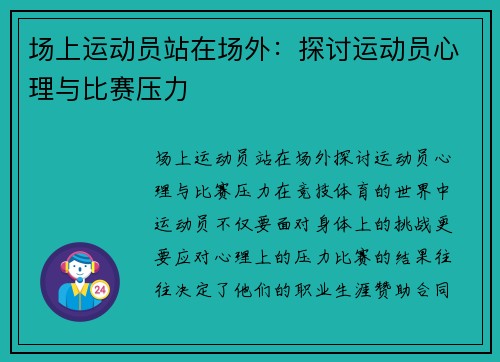 场上运动员站在场外：探讨运动员心理与比赛压力

场上运动员站在场外探讨运动员心理与比赛压力在竞技体育的世界中运动员不仅要面对身体上的挑战更要应对心理上的压力比赛的结果往往决定了他们的职业生涯赞助合同

24